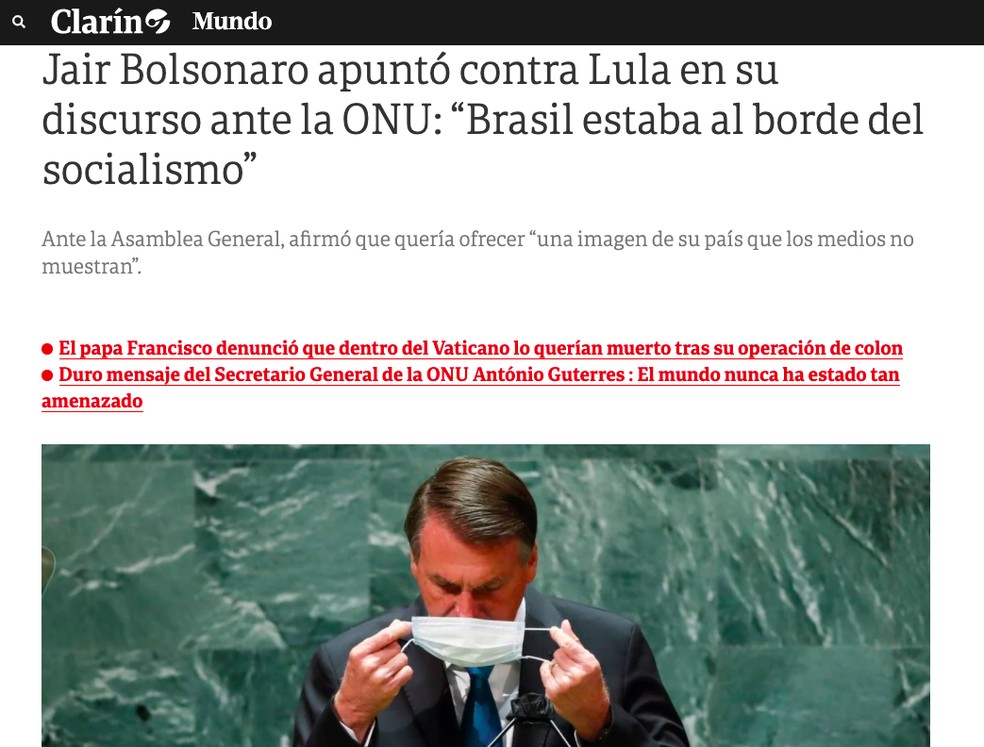 Clarín Mundo

Jair Bolsonaro apuntó contra Lula en su discurso ante la ONU: “Brasil estaba al borde del socialismo”

Ante la Asamblea General, afirmó que quería ofrecer “una imagen de su país que los medios no muestran”.

● El papa Francisco denunció que dentro del Vaticano lo querían muerto tras su operación de colon
● Duro mensaje del Secretario General de la ONU António Guterres : El mundo nunca ha estado tan amenazado